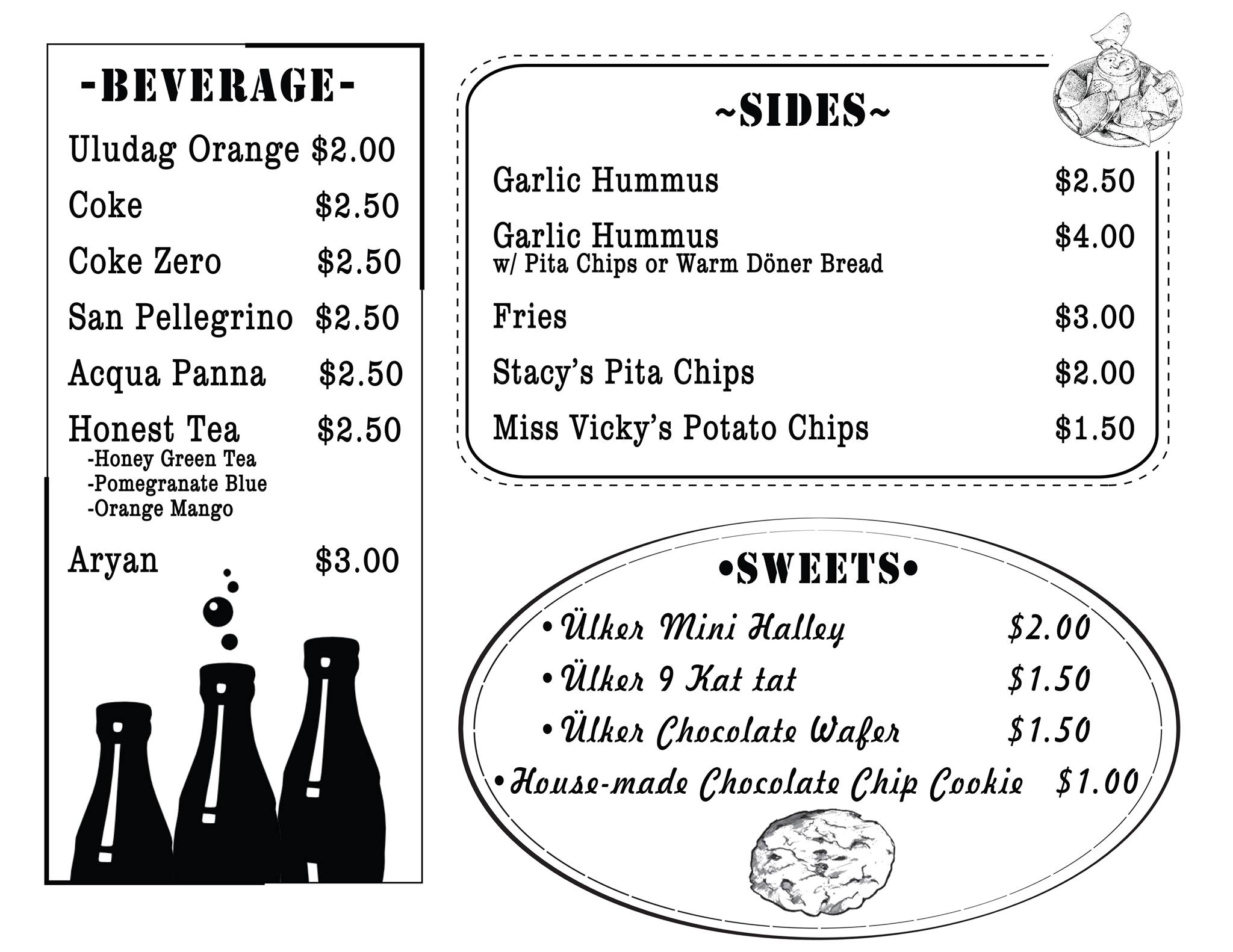 -BEVERAGE-

Uludag Orange $2.00

Coke $2.50

Coke Zero $2.50

San Pellegrino $2.50

Acqua Panna $2.50

Honest Tea $2.50
-Honey Green Tea
-Pomegranate Blue
-Orange Mango

Aryan $3.00

~SIDES~

Garlic Hummus $2.50

Garlic Hummus $4.00
w/ Pita Chips or Warm Döner Bread

Fries $3.00

Stacy's Pita Chips $2.00

Miss Vicky's Potato Chips $1.50

•SWEETS•

• Ülker Mini Halley $2.00

• Ülker 9 Kat tat $1.50

• Ülker Chocolate Wafer $1.50

• House-made Chocolate Chip Cookie $1.00